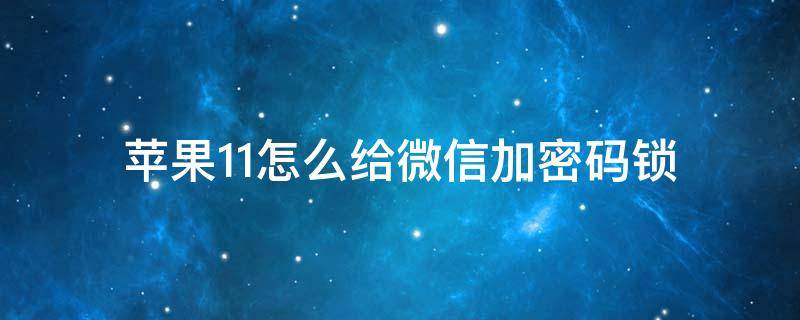 苹果11怎么给微信加密码锁